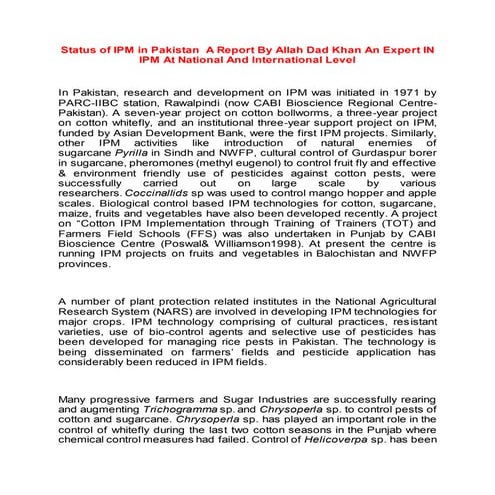 Status of IPM in Pakistan A Report By Allah Dad Khan An Expert IN IPM At National And International Level

In Pakistan, research and development on IPM was initiated in 1971 by PARC-IIBC station, Rawalpindi (now CABI Bioscience Regional Centre-Pakistan). A seven-year project on cotton bollworms, a three-year project on cotton whitefly, and an institutional three-year support project on IPM, funded by Asian Development Bank, were the first IPM projects. Similarly, other IPM activities like introduction of natural enemies of sugarcane Pyrilla in Sindh and NWFP, cultural control of Gurdaspur borer in sugarcane, pheromones (methyl eugenol) to control fruit fly and effective & environment friendly use of pesticides against cotton pests, were successfully carried out on large scale by various researchers. Coccinallids sp was used to control mango hopper and apple scales. Biological control based IPM technologies for cotton, sugarcane, maize, fruits and vegetables have also been developed recently. A project on "Cotton IPM Implementation through Training of Trainers (TOT) and Farmers Field Schools (FFS) was also undertaken in Punjab by CABI Bioscience Centre (Poswal& Williamson1998). At present the centre is running IPM projects on fruits and vegetables in Balochistan and NWFP provinces.

A number of plant protection related institutes in the National Agricultural Research System (NARS) are involved in developing IPM technologies for major crops. IPM technology comprising of cultural practices, resistant varieties, use of bio-control agents and selective use of pesticides has been developed for managing rice pests in Pakistan. The technology is being disseminated on farmers' fields and pesticide application has considerably been reduced in IPM fields.

Many progressive farmers and Sugar Industries are successfully rearing and augmenting Trichogramma sp. and Chrysoperla sp. to control pests of cotton and sugarcane. Chrysoperla sp. has played an important role in the control of whitefly during the last two cotton seasons in the Punjab where chemical control measures had failed. Control of Helicoverpa sp. has been